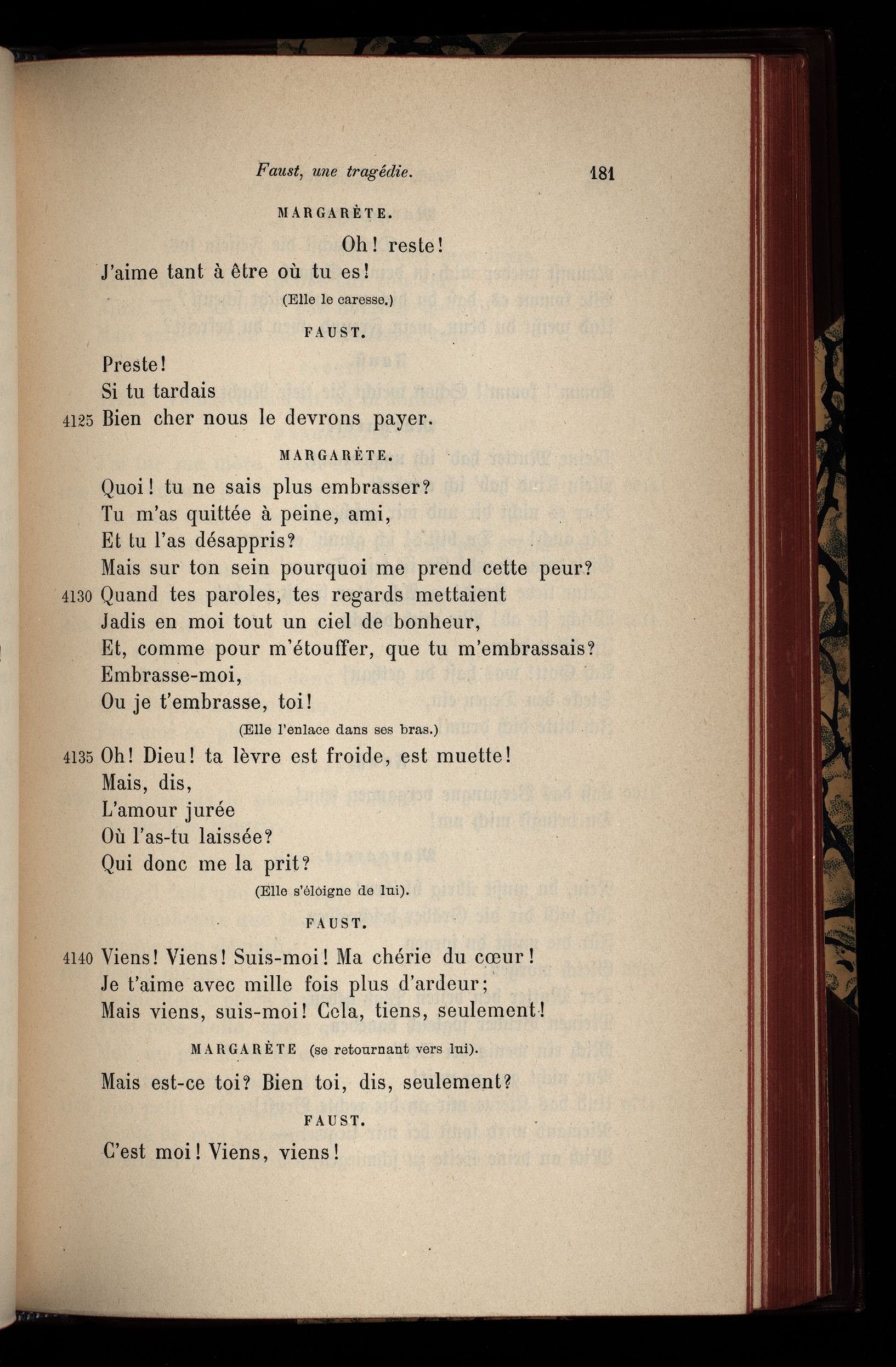 Faust, une tragédie. 181

MARGARÈTE.

Oh! reste!
J'aime tant à être où tu es!

(Elle le caresse.)

FAUST.

Preste!
Si tu tardais
4125 Bien cher nous le devrons payer.

MARGARÈTE.

Quoi! tu ne sais plus embrasser?
Tu m'as quittée à peine, ami,
Et tu l'as désappris?
Mais sur ton sein pourquoi me prend cette peur?
4130 Quand tes paroles, tes regards mettaient
Jadis en moi tout un ciel de bonheur,
Et, comme pour m'étouffer, que tu m'embrassais?
Embrasse-moi,
Ou je t'embrasse, toi!

(Elle l'enlace dans ses bras.)

4135 Oh! Dieu! ta lèvre est froide, est muette!
Mais, dis,
L'amour jurée
Où l'as-tu laissée?
Qui donc me la prit?

(Elle s'éloigne de lui).

FAUST.

4140 Viens! Viens! Suis-moi! Ma chérie du cœur!
Je t'aime avec mille fois plus d'ardeur;
Mais viens, suis-moi! Cela, tiens, seulement!

MARGARÈTE (se retournant vers lui).

Mais est-ce toi? Bien toi, dis, seulement?

FAUST.

C'est moi! Viens, viens!